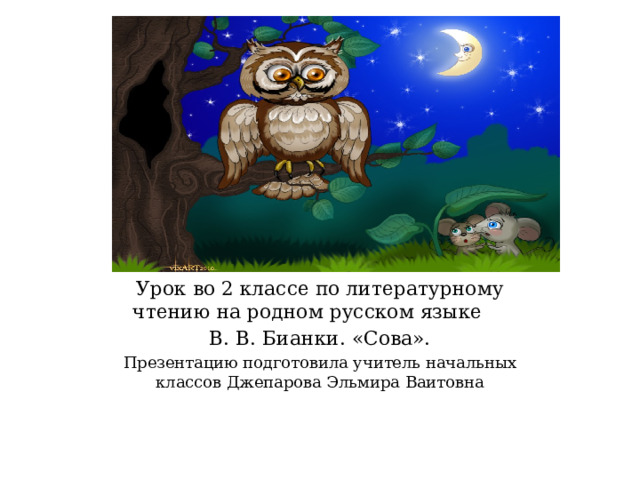 vixART2010

Урок во 2 классе по литературному чтению на родном русском языке

В. В. Бианки. «Сова».

Презентацию подготовила учитель начальных классов Джепарова Эльмира Ваитовна